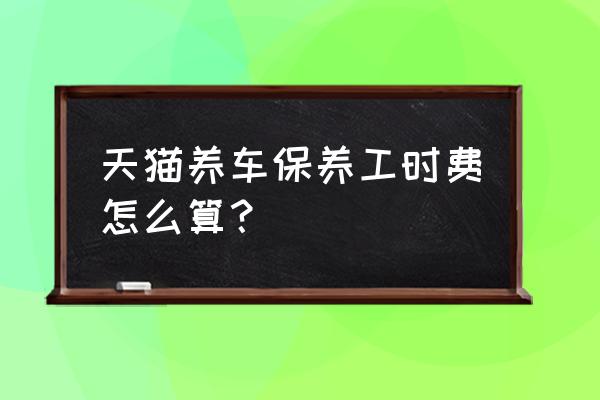 天猫养车保养工时费怎么算？